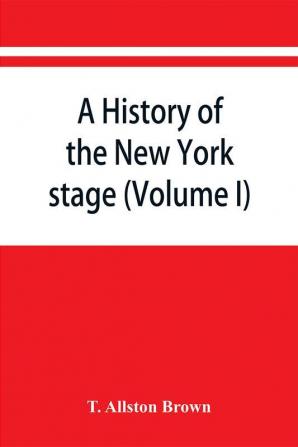 A History of the New York stage (Volume I)

T. Allston Brown